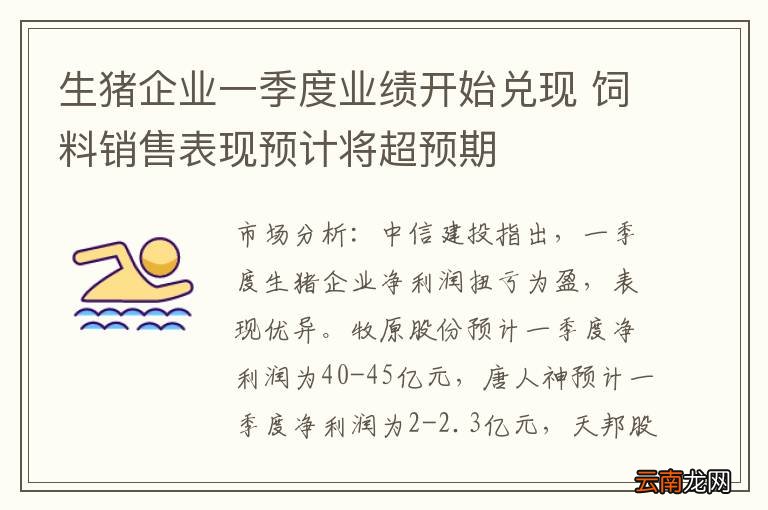 生猪企业一季度业绩开始兑现 饲料销售表现预计将超预期

市场分析：中信建投指出，一季度生猪企业净利润扭亏为盈，表现优异。牧原股份预计一季度净利润为40-45亿元，唐人神预计一季度净利润为2-2.3亿元，天邦股

云南龙网